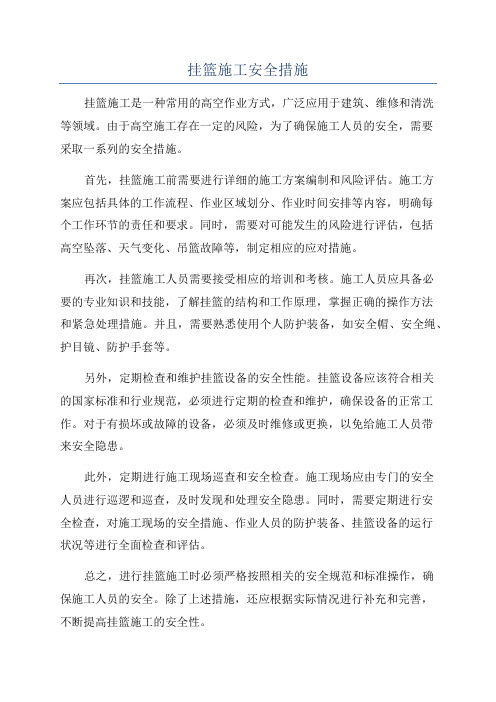 挂篮施工安全措施

挂篮施工是一种常用的高空作业方式，广泛应用于建筑、维修和清洗等领域。由于高空施工存在一定的风险，为了确保施工人员的安全，需要采取一系列的安全措施。

首先，挂篮施工前需要进行详细的施工方案编制和风险评估。施工方案应包括具体的工作流程、作业区域划分、作业时间安排等内容，明确每个工作环节的责任和要求。同时，需要对可能发生的风险进行评估，包括高空坠落、天气变化、吊篮故障等，制定相应的应对措施。

再次，挂篮施工人员需要接受相应的培训和考核。施工人员应具备必要的专业知识和技能，了解挂篮的结构和工作原理，掌握正确的操作方法和紧急处理措施。并且，需要熟悉使用个人防护装备，如安全帽、安全绳、护目镜、防护手套等。

另外，定期检查和维护挂篮设备的安全性能。挂篮设备应该符合相关的国家标准和行业规范，必须进行定期的检查和维护，确保设备的正常工作。对于有损坏或故障的设备，必须及时维修或更换，以免给施工人员带来安全隐患。

此外，定期进行施工现场巡查和安全检查。施工现场应由专门的安全人员进行巡逻和巡查，及时发现和处理安全隐患。同时，需要定期进行安全检查，对施工现场的安全措施、作业人员的防护装备、挂篮设备的运行状况等进行全面检查和评估。

总之，进行挂篮施工时必须严格按照相关的安全规范和标准操作，确保施工人员的安全。除了上述措施，还应根据实际情况进行补充和完善，不断提高挂篮施工的安全性。